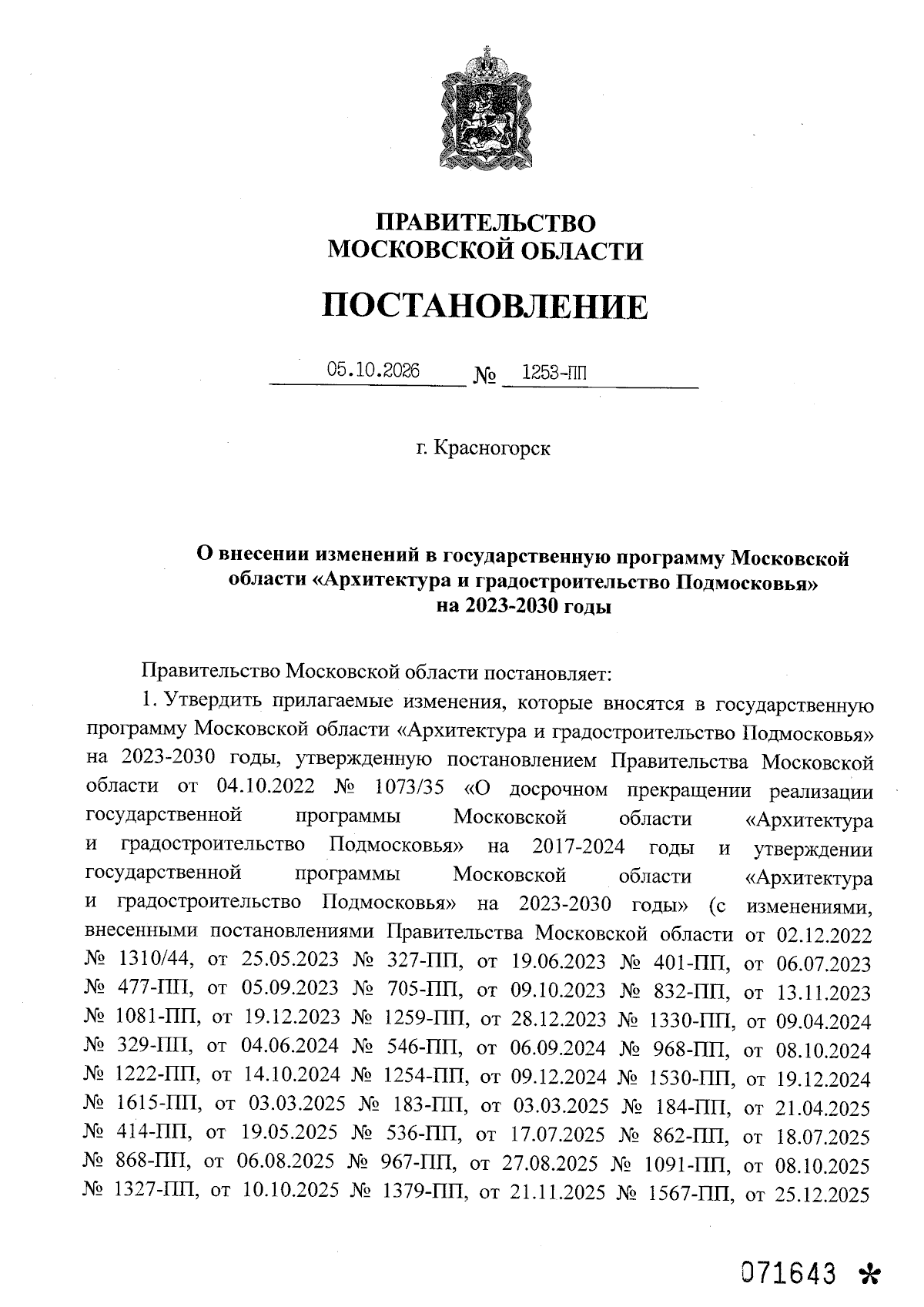 ПРАВИТЕЛЬСТВО
МОСКОВСКОЙ ОБЛАСТИ

ПОСТАНОВЛЕНИЕ

05.10.2026 № 1253-ПП

г. Красногорск

О внесении изменений в государственную программу Московской области «Архитектура и градостроительство Подмосковья» на 2023-2030 годы

Правительство Московской области постановляет:

1. Утвердить прилагаемые изменения, которые вносятся в государственную программу Московской области «Архитектура и градостроительство Подмосковья» на 2023-2030 годы, утвержденную постановлением Правительства Московской области от 04.10.2022 № 1073/35 «О досрочном прекращении реализации государственной программы Московской области «Архитектура и градостроительство Подмосковья» на 2017-2024 годы и утверждении государственной программы Московской области «Архитектура и градостроительство Подмосковья» на 2023-2030 годы» (с изменениями, внесенными постановлениями Правительства Московской области от 02.12.2022 № 1310/44, от 25.05.2023 № 327-ПП, от 19.06.2023 № 401-ПП, от 06.07.2023 № 477-ПП, от 05.09.2023 № 705-ПП, от 09.10.2023 № 832-ПП, от 13.11.2023 № 1081-ПП, от 19.12.2023 № 1259-ПП, от 28.12.2023 № 1330-ПП, от 09.04.2024 № 329-ПП, от 04.06.2024 № 546-ПП, от 06.09.2024 № 968-ПП, от 08.10.2024 № 1222-ПП, от 14.10.2024 № 1254-ПП, от 09.12.2024 № 1530-ПП, от 19.12.2024 № 1615-ПП, от 03.03.2025 № 183-ПП, от 03.03.2025 № 184-ПП, от 21.04.2025 № 414-ПП, от 19.05.2025 № 536-ПП, от 17.07.2025 № 862-ПП, от 18.07.2025 № 868-ПП, от 06.08.2025 № 967-ПП, от 27.08.2025 № 1091-ПП, от 08.10.2025 № 1327-ПП, от 10.10.2025 № 1379-ПП, от 21.11.2025 № 1567-ПП, от 25.12.2025

071643 *